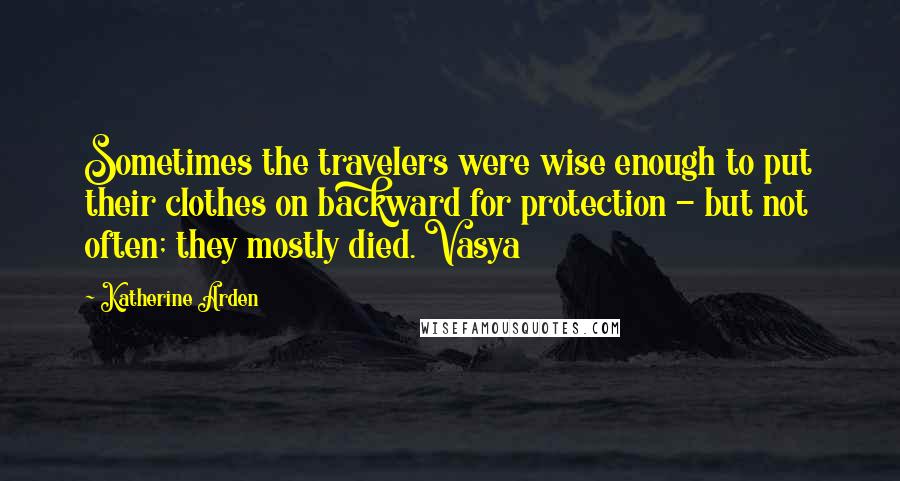 Sometimes the travelers were wise enough to put their clothes on backward for protection - but not often; they mostly died. Vasya

- Katherine Arden

WISEFAMOUSQUOTES.COM